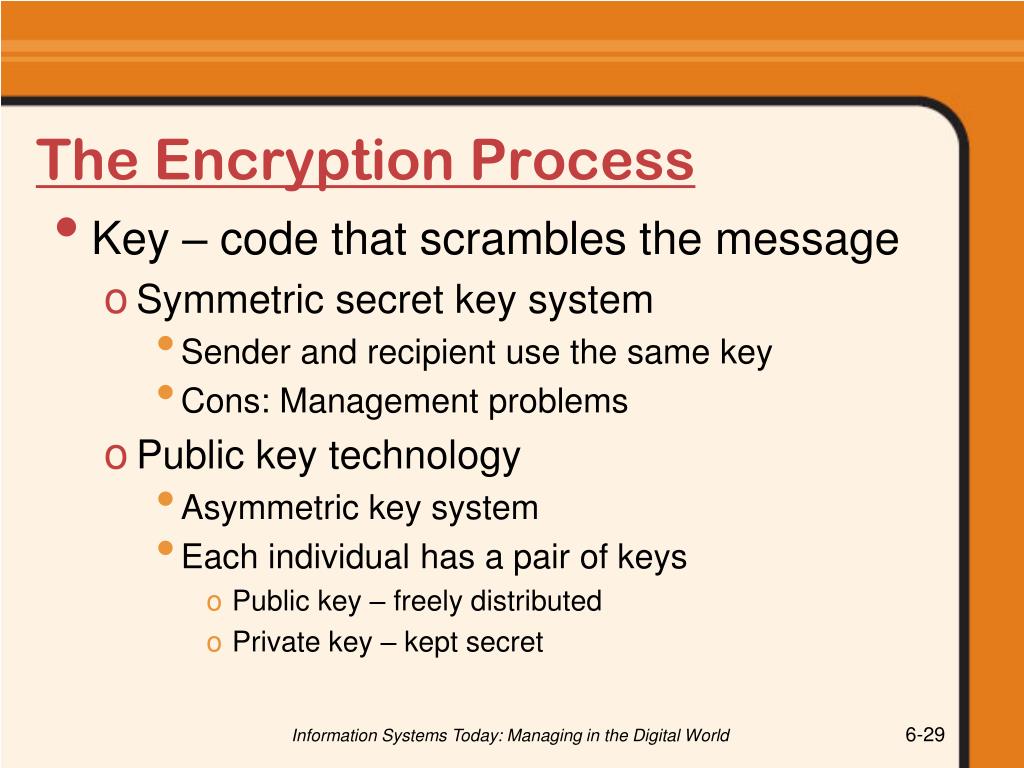 The Encryption Process

• Key – code that scrambles the message
  o Symmetric secret key system
    • Sender and recipient use the same key
    • Cons: Management problems
  o Public key technology
    • Asymmetric key system
    • Each individual has a pair of keys
      o Public key – freely distributed
      o Private key – kept secret

Information Systems Today: Managing in the Digital World

6-29